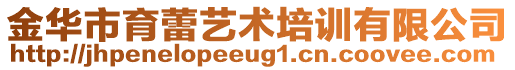 金华市育蕾艺术培训有限公司
http://jhpenelopeeug1.cn.coovee.com